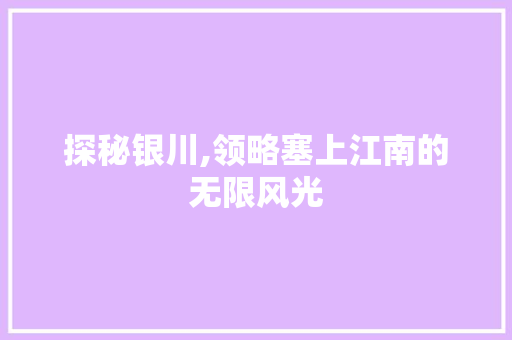 探秘银川,领略塞上江南的无限风光